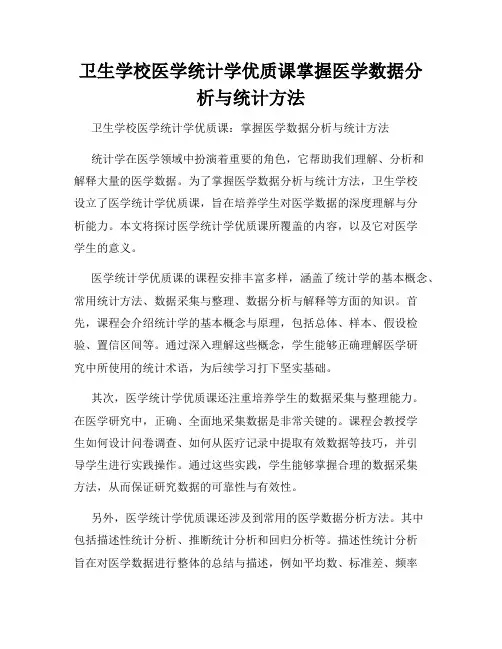 卫生学校医学统计学优质课掌握医学数据分析与统计方法

卫生学校医学统计学优质课：掌握医学数据分析与统计方法

统计学在医学领域中扮演着重要的角色，它帮助我们理解、分析和解释大量的医学数据。为了掌握医学数据分析与统计方法，卫生学校设立了医学统计学优质课，旨在培养学生对医学数据的深度理解与分析能力。本文将探讨医学统计学优质课所覆盖的内容，以及它对医学学生的意义。

医学统计学优质课的课程安排丰富多样，涵盖了统计学的基本概念、常用统计方法、数据采集与整理、数据分析与解释等方面的知识。首先，课程会介绍统计学的基本概念与原理，包括总体、样本、假设检验、置信区间等。通过深入理解这些概念，学生能够正确理解医学研究中所使用的统计术语，为后续学习打下坚实基础。

其次，医学统计学优质课还注重培养学生的数据采集与整理能力。在医学研究中，正确、全面地采集数据是非常关键的。课程会教授学生如何设计问卷调查、如何从医疗记录中提取有效数据等技巧，并引导学生进行实践操作。通过这些实践，学生能够掌握合理的数据采集方法，从而保证研究数据的可靠性与有效性。

另外，医学统计学优质课还涉及到常用的医学数据分析方法。其中包括描述性统计分析、推断统计分析和回归分析等。描述性统计分析旨在对医学数据进行整体的总结与描述，例如平均数、标准差、频率